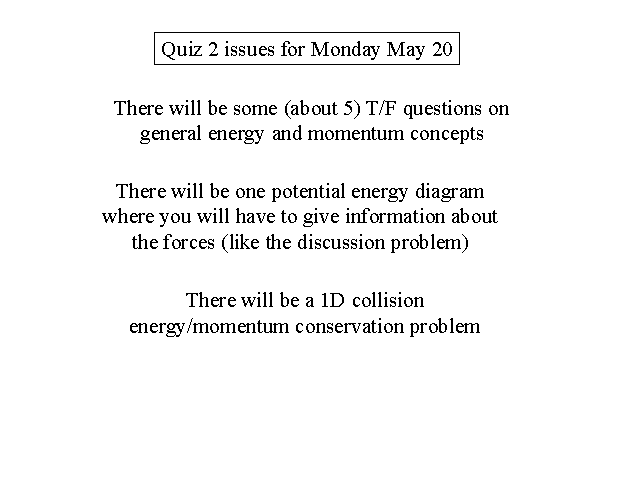 Quiz 2 issues for Monday May 20

There will be some (about 5) T/F questions on general energy and momentum concepts

There will be one potential energy diagram where you will have to give information about the forces (like the discussion problem)

There will be a 1D collision energy/momentum conservation problem